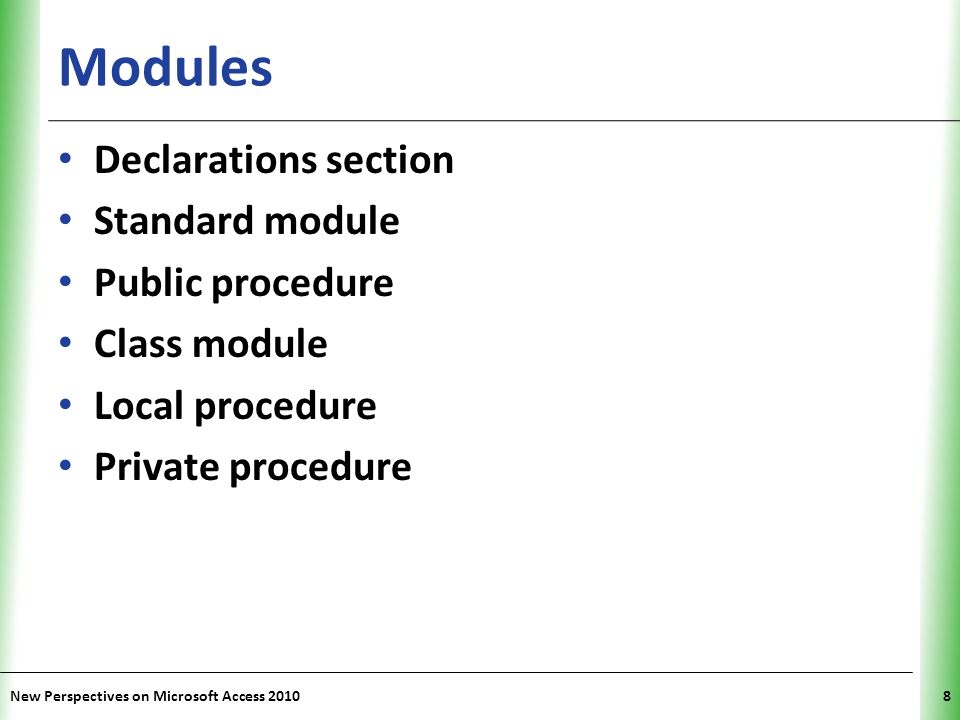 Modules

• Declarations section
• Standard module
• Public procedure
• Class module
• Local procedure
• Private procedure

New Perspectives on Microsoft Access 2010

8